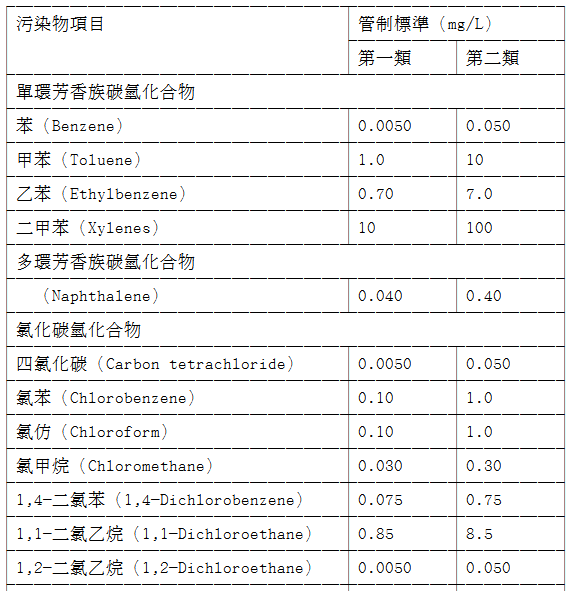 | 污染物項目 | 管制標準（mg/L） | |
|---|---|---|
| | 第一類 | 第二類 |
| 單環芳香族碳氫化合物 | | |
| 苯（Benzene） | 0.0050 | 0.050 |
| 甲苯（Toluene） | 1.0 | 10 |
| 乙苯（Ethylbenzene） | 0.70 | 7.0 |
| 二甲苯（Xylenes） | 10 | 100 |
| 多環芳香族碳氫化合物 | | |
| （Naphthalene） | 0.040 | 0.40 |
| 氯化碳氫化合物 | | |
| 四氯化碳（Carbon tetrachloride） | 0.0050 | 0.050 |
| 氯苯（Chlorobenzene） | 0.10 | 1.0 |
| 氯仿（Chloroform） | 0.10 | 1.0 |
| 氯甲烷（Chloromethane） | 0.030 | 0.30 |
| 1,4-二氯苯（1,4-Dichlorobenzene） | 0.075 | 0.75 |
| 1,1-二氯乙烷（1,1-Dichloroethane） | 0.85 | 8.5 |
| 1,2-二氯乙烷（1,2-Dichloroethane） | 0.0050 | 0.050 |